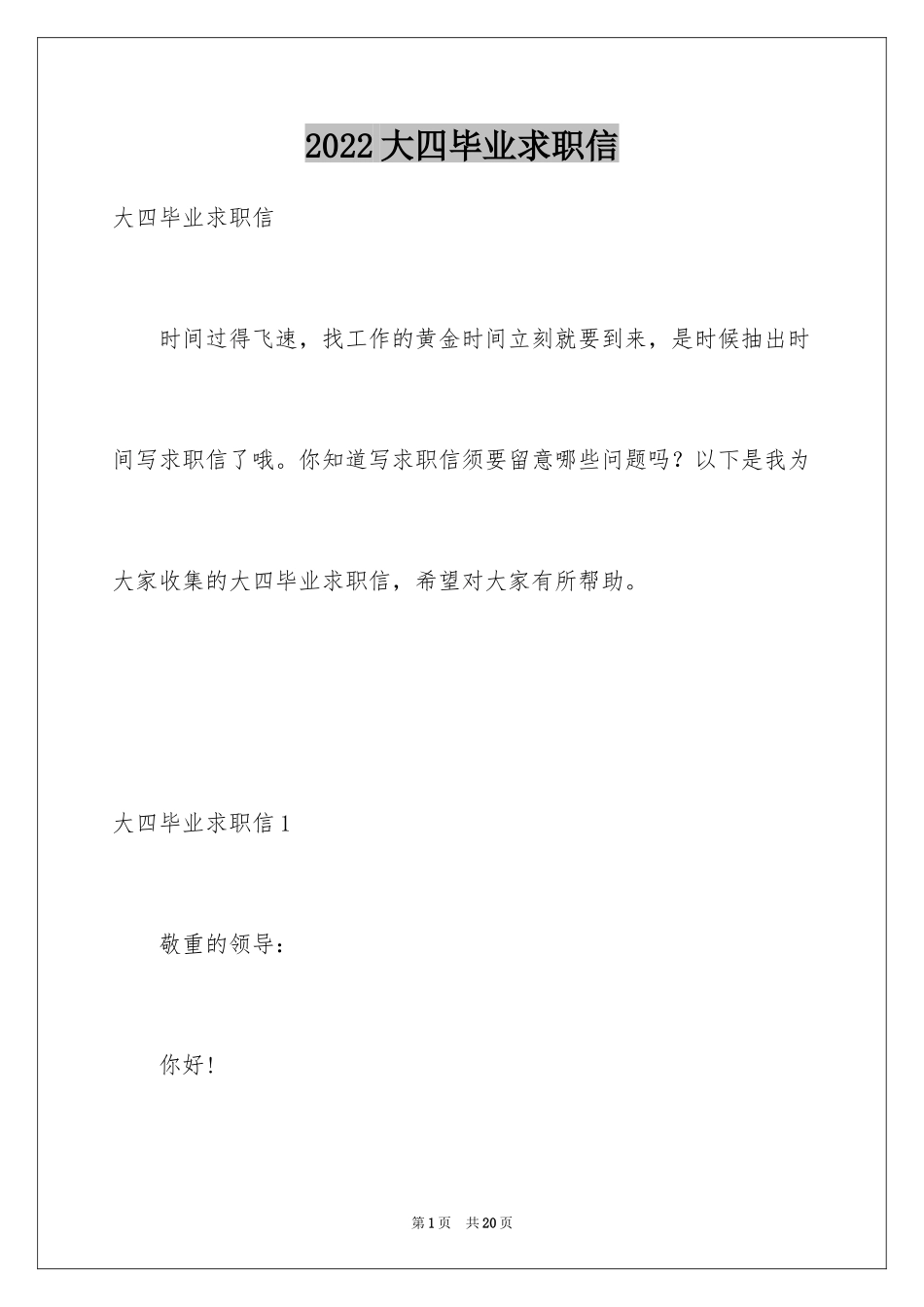 2022大四毕业求职信

大四毕业求职信

时间过得飞速，找工作的黄金时间立刻就要到来，是时候抽出时间写求职信了哦。你知道写求职信须要留意哪些问题吗？以下是我为大家收集的大四毕业求职信，希望对大家有所帮助。

大四毕业求职信1

敬重的领导：

你好！

第1页 共20页